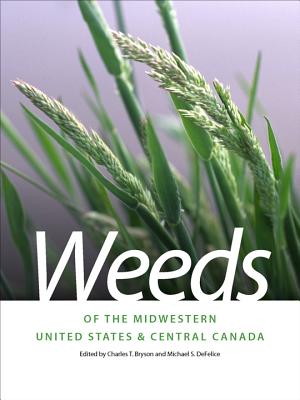 Weeds

OF THE MIDWESTERN
UNITED STATES & CENTRAL CANADA

Edited by Charles T. Bryson and Michael S. DeFelice